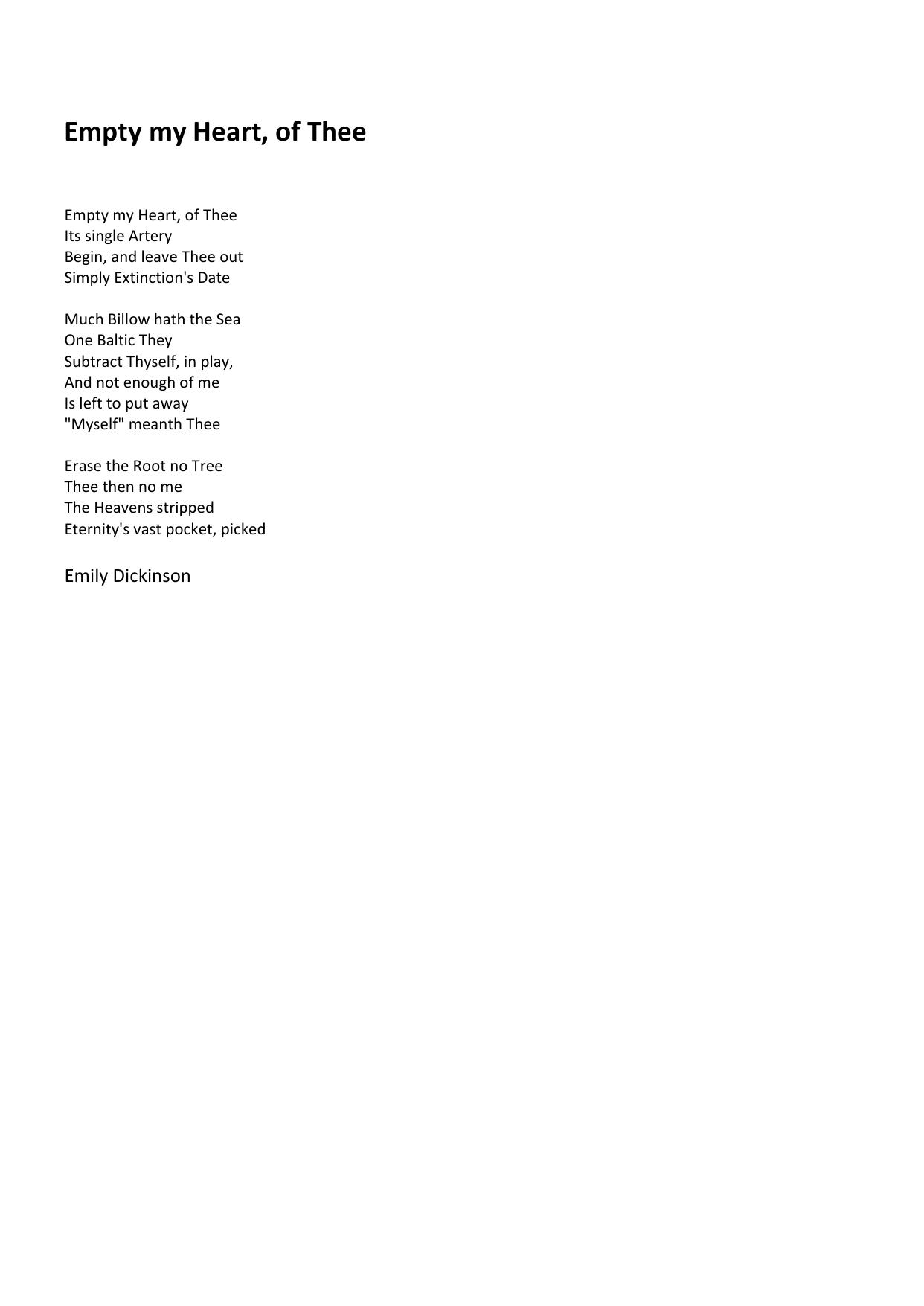 Empty my Heart, of Thee

Empty my Heart, of Thee
Its single Artery
Begin, and leave Thee out
Simply Extinction's Date

Much Billow hath the Sea
One Baltic They
Subtract Thyself, in play,
And not enough of me
Is left to put away
"Myself" meanth Thee

Erase the Root no Tree
Thee then no me
The Heavens stripped
Eternity's vast pocket, picked

Emily Dickinson